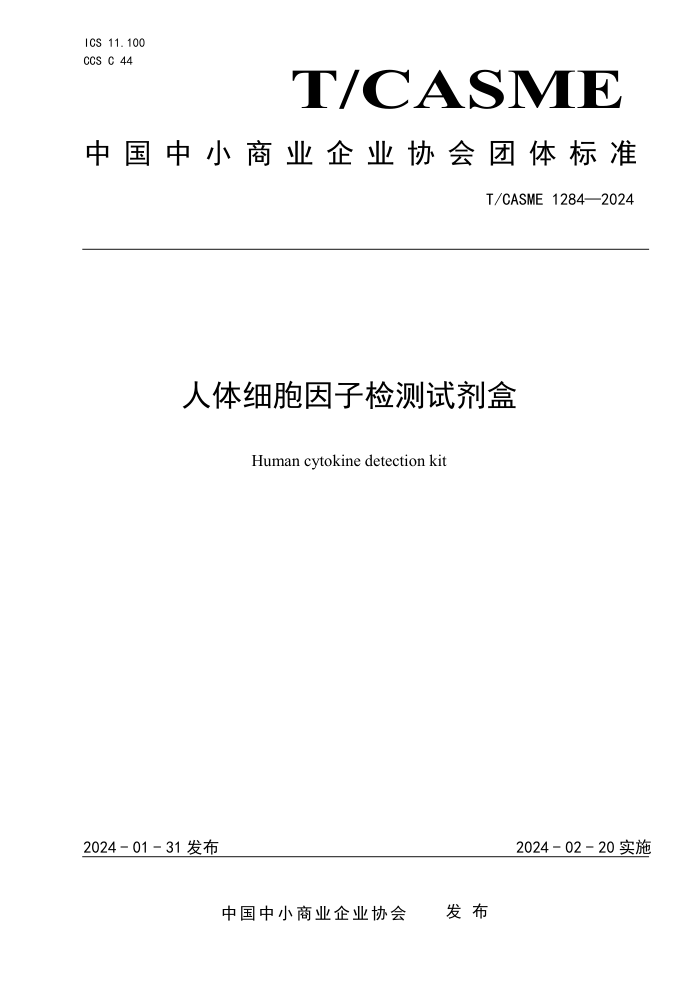 ICS 11.100
CCS C 44

T/CASME

中国中小商业企业协会团体标准

T/CASME 1284—2024

人体细胞因子检测试剂盒

Human cytokine detection kit

2024 - 01 - 31 发布

2024 - 02 - 20 实施

中国中小商业企业协会 发布